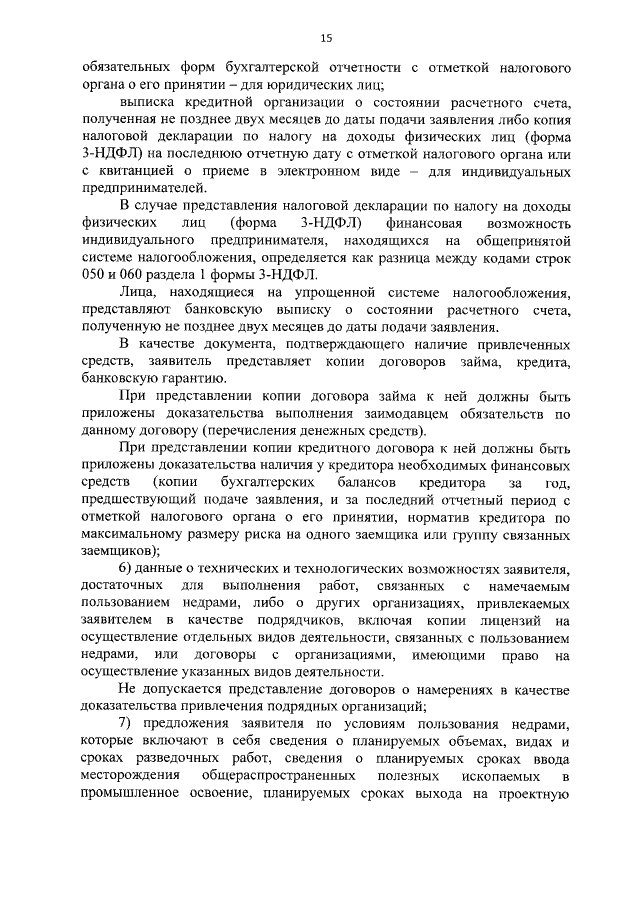 15

обязательных форм бухгалтерской отчетности с отметкой налогового органа о его принятии – для юридических лиц;

выписка кредитной организации о состоянии расчетного счета, полученная не позднее двух месяцев до даты подачи заявления либо копия налоговой декларации по налогу на доходы физических лиц (форма 3-НДФЛ) на последнюю отчетную дату с отметкой налогового органа или с квитанцией о приеме в электронном виде – для индивидуальных предпринимателей.

В случае представления налоговой декларации по налогу на доходы физических лиц (форма 3-НДФЛ) финансовая возможность индивидуального предпринимателя, находящихся на общепринятой системе налогообложения, определяется как разница между кодами строк 050 и 060 раздела 1 формы 3-НДФЛ.

Лица, находящиеся на упрощенной системе налогообложения, представляют банковскую выписку о состоянии расчетного счета, полученную не позднее двух месяцев до даты подачи заявления.

В качестве документа, подтверждающего наличие привлеченных средств, заявитель представляет копии договоров займа, кредита, банковскую гарантию.

При представлении копии договора займа к ней должны быть приложены доказательства выполнения заимодавцем обязательств по данному договору (перечисления денежных средств).

При представлении копии кредитного договора к ней должны быть приложены доказательства наличия у кредитора необходимых финансовых средств (копии бухгалтерских балансов кредитора за год, предшествующий подаче заявления, и за последний отчетный период с отметкой налогового органа о его принятии, норматив кредитора по максимальному размеру риска на одного заемщика или группу связанных заемщиков);

6) данные о технических и технологических возможностях заявителя, достаточных для выполнения работ, связанных с намечаемым пользованием недрами, либо о других организациях, привлекаемых заявителем в качестве подрядчиков, включая копии лицензий на осуществление отдельных видов деятельности, связанных с пользованием недрами, или договоры с организациями, имеющими право на осуществление указанных видов деятельности.

Не допускается представление договоров о намерениях в качестве доказательства привлечения подрядных организаций;

7) предложения заявителя по условиям пользования недрами, которые включают в себя сведения о планируемых объемах, видах и сроках разведочных работ, сведения о планируемых сроках ввода месторождения общераспространенных полезных ископаемых в промышленное освоение, планируемых сроках выхода на проектную